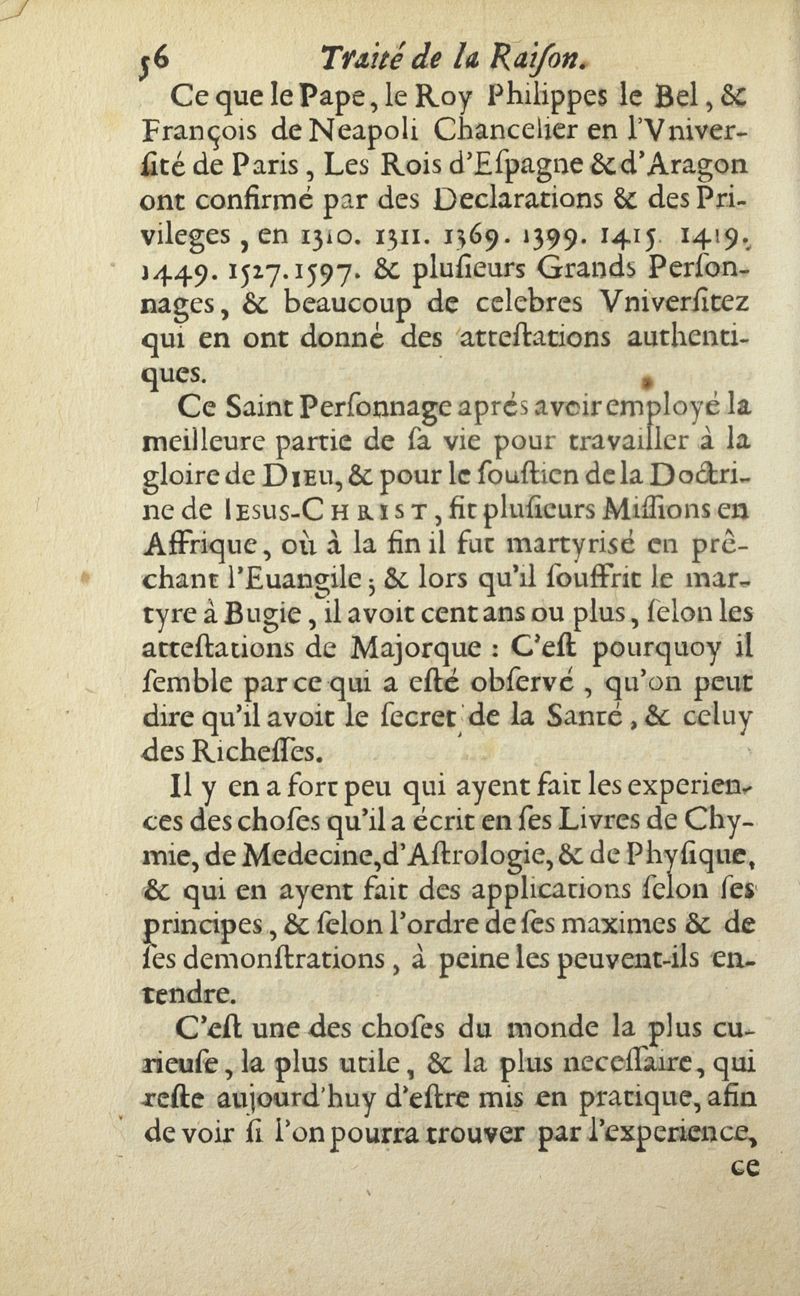 56 Traité de la Raiſon.

Ce que le Pape, le Roy Philippes le Bel, & François de Neapoli Chancelier en l'Vniverſité de Paris, Les Rois d'Eſpagne & d'Aragon ont confirmé par des Declarations & des Privileges, en 1310. 1311. 1369. 1399. 1415. 1419. 1449. 1527. 1597. & pluſieurs Grands Perſonnages, & beaucoup de celebres Vniverſitez qui en ont donné des atteſtations authentiques.

Ce Saint Perſonnage aprés avoir employé la meilleure partie de ſa vie pour travailler à la gloire de Dieu, & pour le ſouſtien de la Doctrine de Iesus-Christ, fit pluſieurs Miſſions en Affrique, où à la fin il fut martyriſé en prêchant l'Euangile; & lors qu'il ſouffrit le martyre à Bugie, il avoit cent ans ou plus, ſelon les atteſtations de Majorque : C'eſt pourquoy il ſemble par ce qui a eſté obſervé, qu'on peut dire qu'il avoit le ſecret de la Santé, & celuy des Richeſſes.

Il y en a fort peu qui ayent fait les experiences des choſes qu'il a écrit en ſes Livres de Chymie, de Medecine, d'Aſtrologie, & de Phyſique, & qui en ayent fait des applications ſelon ſes principes, & ſelon l'ordre de ſes maximes & de ſes demonſtrations, à peine les peuvent-ils entendre.

C'eſt une des choſes du monde la plus curieuſe, la plus utile, & la plus neceſſaire, qui reſte aujourd'huy d'eſtre mis en pratique, afin de voir ſi l'on pourra trouver par l'experience,

ce